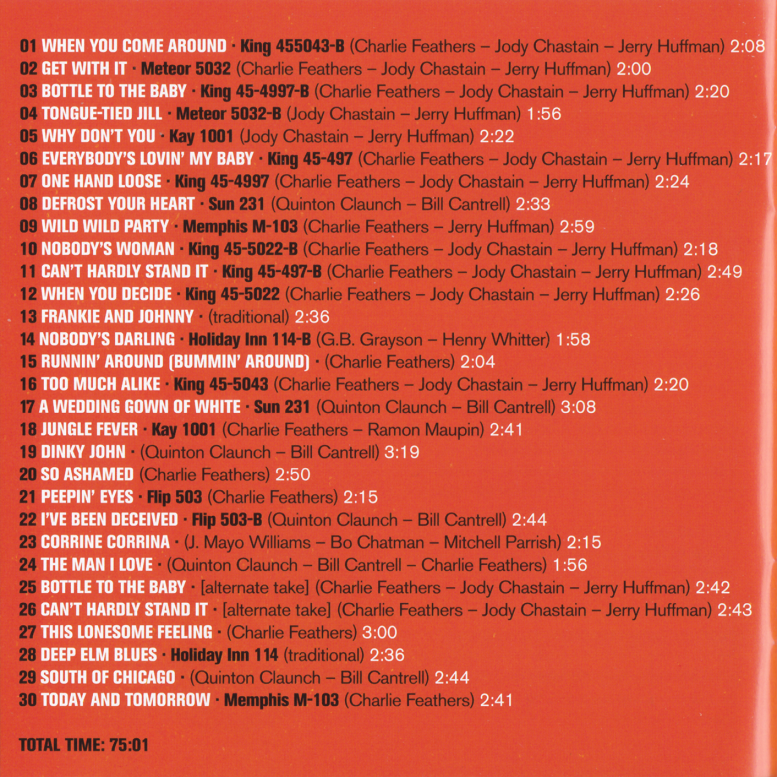 01 WHEN YOU COME AROUND · King 455043-B (Charlie Feathers – Jody Chastain – Jerry Huffman) 2:08
02 GET WITH IT · Meteor 5032 (Charlie Feathers – Jody Chastain – Jerry Huffman) 2:00
03 BOTTLE TO THE BABY · King 45-4997-B (Charlie Feathers – Jody Chastain – Jerry Huffman) 2:20
04 TONGUE-TIED JILL · Meteor 5032-B (Jody Chastain – Jerry Huffman) 1:56
05 WHY DON'T YOU · Kay 1001 (Jody Chastain – Jerry Huffman) 2:22
06 EVERYBODY'S LOVIN' MY BABY · King 45-497 (Charlie Feathers – Jody Chastain – Jerry Huffman) 2:17
07 ONE HAND LOOSE · King 45-4997 (Charlie Feathers – Jody Chastain – Jerry Huffman) 2:24
08 DEFROST YOUR HEART · Sun 231 (Quinton Claunch – Bill Cantrell) 2:33
09 WILD WILD PARTY · Memphis M-103 (Charlie Feathers – Jerry Huffman) 2:59
10 NOBODY'S WOMAN · King 45-5022-B (Charlie Feathers – Jody Chastain – Jerry Huffman) 2:18
11 CAN'T HARDLY STAND IT · King 45-497-B (Charlie Feathers – Jody Chastain – Jerry Huffman) 2:49
12 WHEN YOU DECIDE · King 45-5022 (Charlie Feathers – Jody Chastain – Jerry Huffman) 2:26
13 FRANKIE AND JOHNNY · (traditional) 2:36
14 NOBODY'S DARLING · Holiday Inn 114-B (G.B. Grayson – Henry Whitter) 1:58
15 RUNNIN' AROUND (BUMMIN' AROUND) · (Charlie Feathers) 2:04
16 TOO MUCH ALIKE · King 45-5043 (Charlie Feathers – Jody Chastain – Jerry Huffman) 2:20
17 A WEDDING GOWN OF WHITE · Sun 231 (Quinton Claunch – Bill Cantrell) 3:08
18 JUNGLE FEVER · Kay 1001 (Charlie Feathers – Ramon Maupin) 2:41
19 DINKY JOHN · (Quinton Claunch – Bill Cantrell) 3:19
20 SO ASHAMED (Charlie Feathers) 2:50
21 PEEPIN' EYES · Flip 503 (Charlie Feathers) 2:15
22 I'VE BEEN DECEIVED · Flip 503-B (Quinton Claunch – Bill Cantrell) 2:44
23 CORRINE CORRINA · (J. Mayo Williams – Bo Chatman – Mitchell Parrish) 2:15
24 THE MAN I LOVE · (Quinton Claunch – Bill Cantrell – Charlie Feathers) 1:56
25 BOTTLE TO THE BABY · [alternate take] (Charlie Feathers – Jody Chastain – Jerry Huffman) 2:42
26 CAN'T HARDLY STAND IT · [alternate take] (Charlie Feathers – Jody Chastain – Jerry Huffman) 2:43
27 THIS LONESOME FEELING · (Charlie Feathers) 3:00
28 DEEP ELM BLUES · Holiday Inn 114 (traditional) 2:36
29 SOUTH OF CHICAGO · (Quinton Claunch – Bill Cantrell) 2:44
30 TODAY AND TOMORROW · Memphis M-103 (Charlie Feathers) 2:41

TOTAL TIME: 75:01